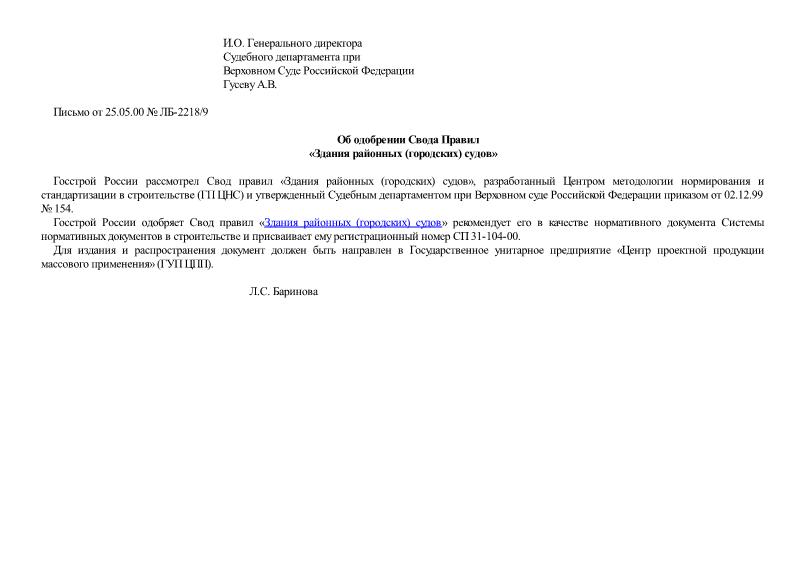 И.О. Генерального директора
Судебного департамента при
Верховном Суде Российской Федерации
Гусеву А.В.

Письмо от 25.05.00 № ЛБ-2218/9

Об одобрении Свода Правил
«Здания районных (городских) судов»

Госстрой России рассмотрел Свод правил «Здания районных (городских) судов», разработанный Центром методологии нормирования и стандартизации в строительстве (ГП ЦНС) и утвержденный Судебным департаментом при Верховном суде Российской Федерации приказом от 02.12.99 № 154.

Госстрой России одобряет Свод правил «Здания районных (городских) судов» рекомендует его в качестве нормативного документа Системы нормативных документов в строительстве и присваивает ему регистрационный номер СП 31-104-00.

Для издания и распространения документ должен быть направлен в Государственное унитарное предприятие «Центр проектной продукции массового применения» (ГУП ЦПП).

Л.С. Баринова